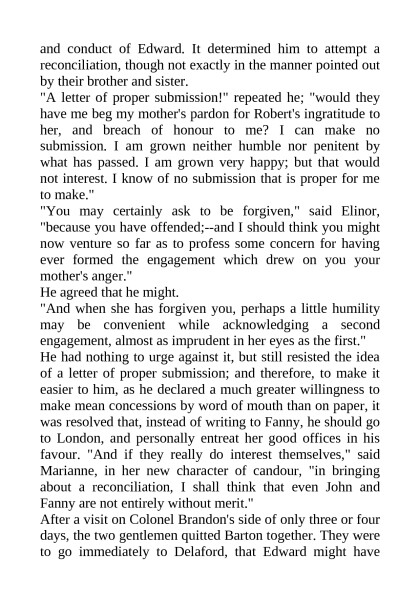 and conduct of Edward. It determined him to attempt a reconciliation, though not exactly in the manner pointed out by their brother and sister.

"A letter of proper submission!" repeated he; "would they have me beg my mother's pardon for Robert's ingratitude to her, and breach of honour to me? I can make no submission. I am grown neither humble nor penitent by what has passed. I am grown very happy; but that would not interest. I know of no submission that is proper for me to make."

"You may certainly ask to be forgiven," said Elinor, "because you have offended;--and I should think you might now venture so far as to profess some concern for having ever formed the engagement which drew on you your mother's anger."

He agreed that he might.

"And when she has forgiven you, perhaps a little humility may be convenient while acknowledging a second engagement, almost as imprudent in her eyes as the first."

He had nothing to urge against it, but still resisted the idea of a letter of proper submission; and therefore, to make it easier to him, as he declared a much greater willingness to make mean concessions by word of mouth than on paper, it was resolved that, instead of writing to Fanny, he should go to London, and personally entreat her good offices in his favour. "And if they really do interest themselves," said Marianne, in her new character of candour, "in bringing about a reconciliation, I shall think that even John and Fanny are not entirely without merit."

After a visit on Colonel Brandon's side of only three or four days, the two gentlemen quitted Barton together. They were to go immediately to Delaford, that Edward might have